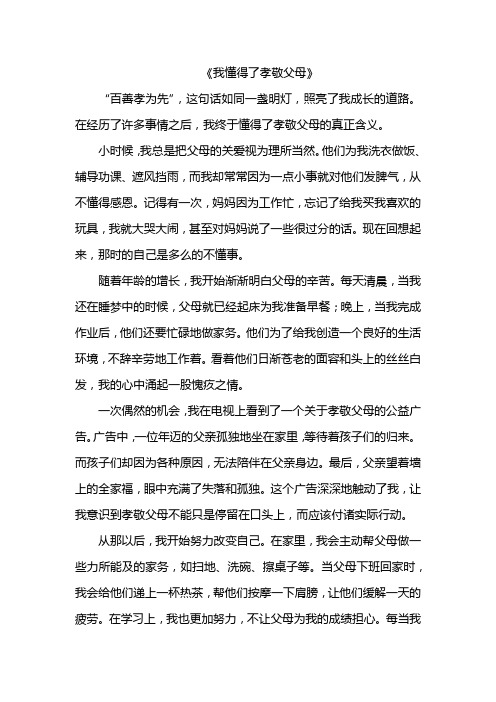 《我懂得了孝敬父母》

“百善孝为先”，这句话如同一盏明灯，照亮了我成长的道路。在经历了许多事情之后，我终于懂得了孝敬父母的真正含义。

小时候，我总是把父母的关爱视为理所当然。他们为我洗衣做饭、辅导功课、遮风挡雨，而我却常常因为一点小事就对他们发脾气，从不懂得感恩。记得有一次，妈妈因为工作忙，忘记了给我买我喜欢的玩具，我就大哭大闹，甚至对妈妈说了一些很过分的话。现在回想起来，那时的自己是多么的不懂事。

随着年龄的增长，我开始渐渐明白父母的辛苦。每天清晨，当我还在睡梦中的时候，父母就已经起床为我准备早餐；晚上，当我完成作业后，他们还要忙碌地做家务。他们为了给我创造一个良好的生活环境，不辞辛劳地工作着。看着他们日渐苍老的面容和头上的丝丝白发，我的心中涌起一股愧疚之情。

一次偶然的机会，我在电视上看到了一个关于孝敬父母的公益广告。广告中，一位年迈的父亲孤独地坐在家里，等待着孩子们的归来。而孩子们却因为各种原因，无法陪伴在父亲身边。最后，父亲望着墙上的全家福，眼中充满了失落和孤独。这个广告深深地触动了我，让我意识到孝敬父母不能只是停留在口头上，而应该付诸实际行动。

从那以后，我开始努力改变自己。在家里，我会主动帮父母做一些力所能及的家务，如扫地、洗碗、擦桌子等。当父母下班回家时，我会给他们递上一杯热茶，帮他们按摩一下肩膀，让他们缓解一天的疲劳。在学习上，我也更加努力，不让父母为我的成绩担心。每当我